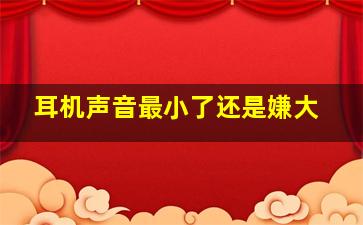 耳机声音最小了还是嫌大